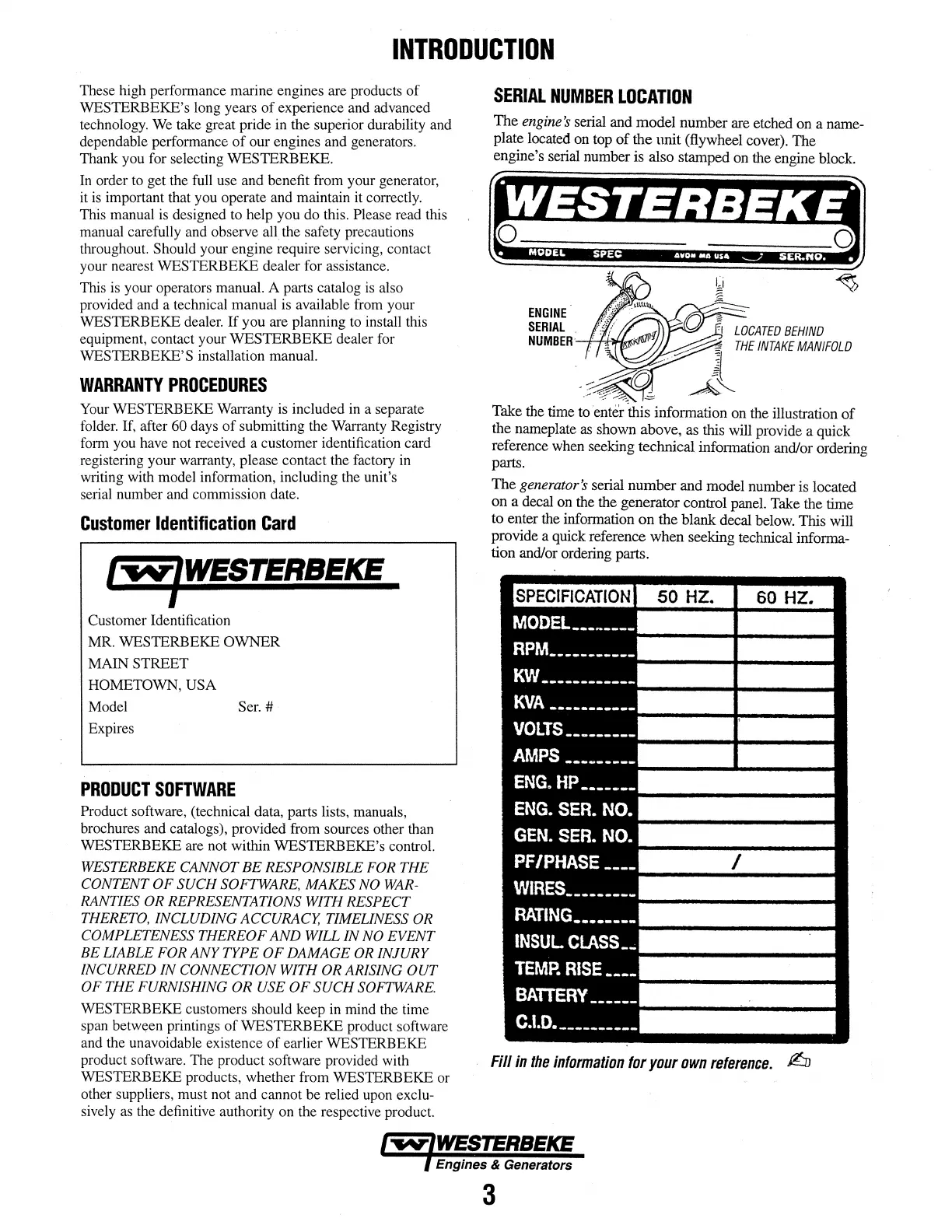 INTRODUCTION

These high performance marine engines are products of WESTERBEKE's long years of experience and advanced technology. We take great pride in the superior durability and dependable performance of our engines and generators. Thank you for selecting WESTERBEKE.

In order to get the full use and benefit from your generator, it is important that you operate and maintain it correctly. This manual is designed to help you do this. Please read this manual carefully and observe all the safety precautions throughout. Should your engine require servicing, contact your nearest WESTERBEKE dealer for assistance.

This is your operators manual. A parts catalog is also provided and a technical manual is available from your WESTERBEKE dealer. If you are planning to install this equipment, contact your WESTERBEKE dealer for WESTERBEKE'S installation manual.

WARRANTY PROCEDURES

Your WESTERBEKE Warranty is included in a separate folder. If, after 60 days of submitting the Warranty Registry form you have not received a customer identification card registering your warranty, please contact the factory in writing with model information, including the unit's serial number and commission date.

Customer Identification Card

WESTERBEKE

Customer Identification
MR. WESTERBEKE OWNER
MAIN STREET
HOMETOWN, USA
Model Ser. #
Expires

PRODUCT SOFTWARE

Product software, (technical data, parts lists, manuals, brochures and catalogs), provided from sources other than WESTERBEKE are not within WESTERBEKE's control.

WESTERBEKE CANNOT BE RESPONSIBLE FOR THE CONTENT OF SUCH SOFTWARE, MAKES NO WARRANTIES OR REPRESENTATIONS WITH RESPECT THERETO, INCLUDING ACCURACY, TIMELINESS OR COMPLETENESS THEREOF AND WILL IN NO EVENT BE LIABLE FOR ANY TYPE OF DAMAGE OR INJURY INCURRED IN CONNECTION WITH OR ARISING OUT OF THE FURNISHING OR USE OF SUCH SOFTWARE.

WESTERBEKE customers should keep in mind the time span between printings of WESTERBEKE product software and the unavoidable existence of earlier WESTERBEKE product software. The product software provided with WESTERBEKE products, whether from WESTERBEKE or other suppliers, must not and cannot be relied upon exclusively as the definitive authority on the respective product.

SERIAL NUMBER LOCATION

The engine's serial and model number are etched on a nameplate located on top of the unit (flywheel cover). The engine's serial number is also stamped on the engine block.

WESTERBEKE
MODEL SPEC AVON MA USA SER.NO.

ENGINE SERIAL NUMBER
LOCATED BEHIND THE INTAKE MANIFOLD

Take the time to enter this information on the illustration of the nameplate as shown above, as this will provide a quick reference when seeking technical information and/or ordering parts.

The generator's serial number and model number is located on a decal on the the generator control panel. Take the time to enter the information on the blank decal below. This will provide a quick reference when seeking technical information and/or ordering parts.

| SPECIFICATION | 50 HZ. | 60 HZ. |
|---|---|---|
| MODEL | | |
| RPM | | |
| KW | | |
| KVA | | |
| VOLTS | | |
| AMPS | | |
| ENG. HP | | |
| ENG. SER. NO. | | |
| GEN. SER. NO. | | |
| PF/PHASE | / | |
| WIRES | | |
| RATING | | |
| INSUL. CLASS | | |
| TEMP. RISE | | |
| BATTERY | | |
| C.I.D. | | |

Fill in the information for your own reference.

WESTERBEKE
Engines & Generators

3